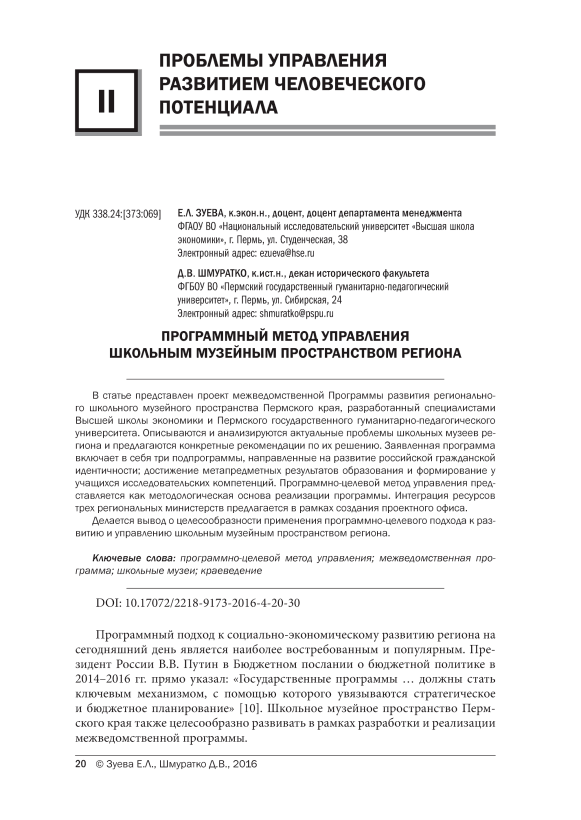 II

ПРОБЛЕМЫ УПРАВЛЕНИЯ РАЗВИТИЕМ ЧЕЛОВЕЧЕСКОГО ПОТЕНЦИАЛА

УДК 338.24:[373:069]

Е.Л. ЗУЕВА, к.экон.н., доцент, доцент департамента менеджмента
ФГАОУ ВО «Национальный исследовательский университет «Высшая школа экономики», г. Пермь, ул. Студенческая, 38
Электронный адрес: ezueva@hse.ru

Д.В. ШМУРАТКО, к.ист.н., декан исторического факультета
ФГБОУ ВО «Пермский государственный гуманитарно-педагогический университет», г. Пермь, ул. Сибирская, 24
Электронный адрес: shmuratko@pspu.ru

ПРОГРАММНЫЙ МЕТОД УПРАВЛЕНИЯ ШКОЛЬНЫМ МУЗЕЙНЫМ ПРОСТРАНСТВОМ РЕГИОНА

В статье представлен проект межведомственной Программы развития регионального школьного музейного пространства Пермского края, разработанный специалистами Высшей школы экономики и Пермского государственного гуманитарно-педагогического университета. Описываются и анализируются актуальные проблемы школьных музеев региона и предлагаются конкретные рекомендации по их решению. Заявленная программа включает в себя три подпрограммы, направленные на развитие российской гражданской идентичности; достижение метапредметных результатов образования и формирование у учащихся исследовательских компетенций. Программно-целевой метод управления представляется как методологическая основа реализации программы. Интеграция ресурсов трех региональных министерств предлагается в рамках создания проектного офиса.

Делается вывод о целесообразности применения программно-целевого подхода к развитию и управлению школьным музейным пространством региона.

Ключевые слова: программно-целевой метод управления; межведомственная программа; школьные музеи; краеведение

DOI: 10.17072/2218-9173-2016-4-20-30

Программный подход к социально-экономическому развитию региона на сегодняшний день является наиболее востребованным и популярным. Президент России В.В. Путин в Бюджетном послании о бюджетной политике в 2014–2016 гг. прямо указал: «Государственные программы … должны стать ключевым механизмом, с помощью которого увязываются стратегическое и бюджетное планирование» [10]. Школьное музейное пространство Пермского края также целесообразно развивать в рамках разработки и реализации межведомственной программы.

20 © Зуева Е.Л., Шмуратко Д.В., 2016